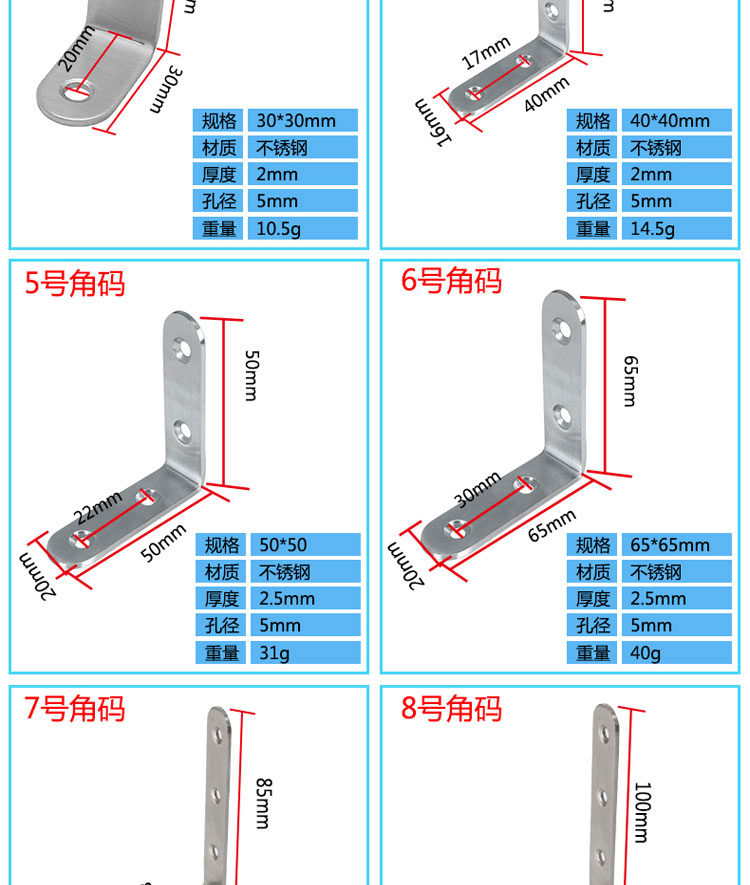 20mm

30mm

规格 30*30mm
材质 不锈钢
厚度 2mm
孔径 5mm
重量 10.5g

17mm

16mm

40mm

规格 40*40mm
材质 不锈钢
厚度 2mm
孔径 5mm
重量 14.5g

5号角码

50mm

22mm

20mm

50mm

规格 50*50
材质 不锈钢
厚度 2.5mm
孔径 5mm
重量 31g

6号角码

65mm

30mm

20mm

65mm

规格 65*65mm
材质 不锈钢
厚度 2.5mm
孔径 5mm
重量 40g

7号角码

85mm

8号角码

100mm